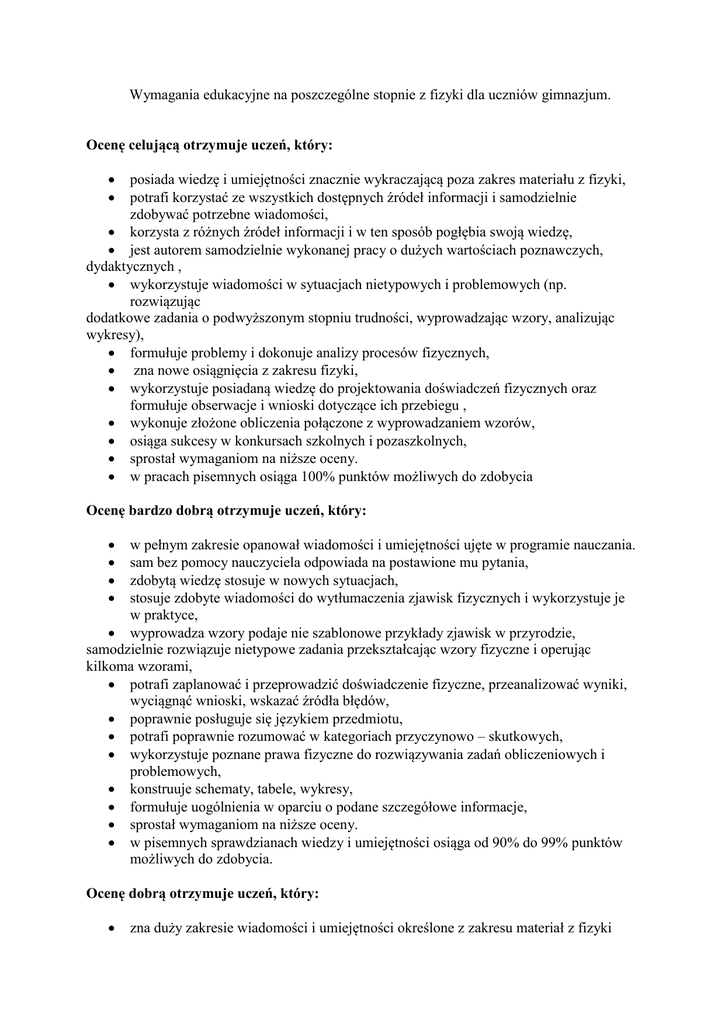 Wymagania edukacyjne na poszczególne stopnie z fizyki dla uczniów gimnazjum.

**Ocenę celującą otrzymuje uczeń, który:**

- posiada wiedzę i umiejętności znacznie wykraczającą poza zakres materiału z fizyki,
- potrafi korzystać ze wszystkich dostępnych źródeł informacji i samodzielnie zdobywać potrzebne wiadomości,
- korzysta z różnych źródeł informacji i w ten sposób pogłębia swoją wiedzę,
- jest autorem samodzielnie wykonanej pracy o dużych wartościach poznawczych, dydaktycznych ,
- wykorzystuje wiadomości w sytuacjach nietypowych i problemowych (np. rozwiązując dodatkowe zadania o podwyższonym stopniu trudności, wyprowadzając wzory, analizując wykresy),
- formułuje problemy i dokonuje analizy procesów fizycznych,
- zna nowe osiągnięcia z zakresu fizyki,
- wykorzystuje posiadaną wiedzę do projektowania doświadczeń fizycznych oraz formułuje obserwacje i wnioski dotyczące ich przebiegu ,
- wykonuje złożone obliczenia połączone z wyprowadzaniem wzorów,
- osiąga sukcesy w konkursach szkolnych i pozaszkolnych,
- sprostał wymaganiom na niższe oceny.
- w pracach pisemnych osiąga 100% punktów możliwych do zdobycia

**Ocenę bardzo dobrą otrzymuje uczeń, który:**

- w pełnym zakresie opanował wiadomości i umiejętności ujęte w programie nauczania.
- sam bez pomocy nauczyciela odpowiada na postawione mu pytania,
- zdobytą wiedzę stosuje w nowych sytuacjach,
- stosuje zdobyte wiadomości do wytłumaczenia zjawisk fizycznych i wykorzystuje je w praktyce,
- wyprowadza wzory podaje nie szablonowe przykłady zjawisk w przyrodzie, samodzielnie rozwiązuje nietypowe zadania przekształcając wzory fizyczne i operując kilkoma wzorami,
- potrafi zaplanować i przeprowadzić doświadczenie fizyczne, przeanalizować wyniki, wyciągnąć wnioski, wskazać źródła błędów,
- poprawnie posługuje się językiem przedmiotu,
- potrafi poprawnie rozumować w kategoriach przyczynowo – skutkowych,
- wykorzystuje poznane prawa fizyczne do rozwiązywania zadań obliczeniowych i problemowych,
- konstruuje schematy, tabele, wykresy,
- formułuje uogólnienia w oparciu o podane szczegółowe informacje,
- sprostał wymaganiom na niższe oceny.
- w pisemnych sprawdzianach wiedzy i umiejętności osiąga od 90% do 99% punktów możliwych do zdobycia.

**Ocenę dobrą otrzymuje uczeń, który:**

- zna duży zakresie wiadomości i umiejętności określone z zakresu materiał z fizyki